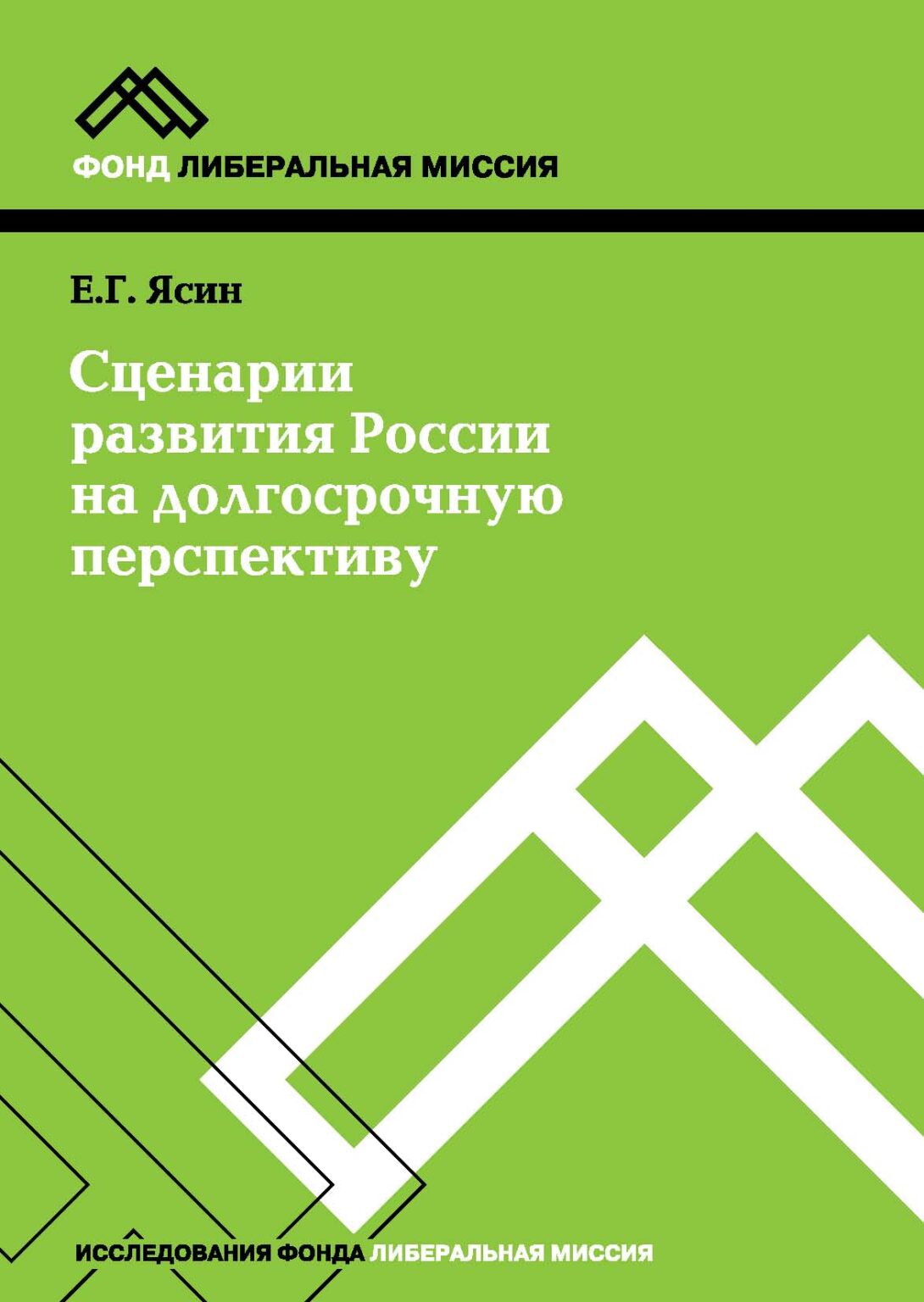 ФОНД ЛИБЕРАЛЬНАЯ МИССИЯ

Е.Г. Ясин

Сценарии развития России на долгосрочную перспективу

ИССЛЕДОВАНИЯ ФОНДА ЛИБЕРАЛЬНАЯ МИССИЯ